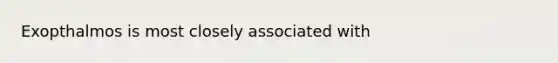 Exopthalmos is most closely associated with